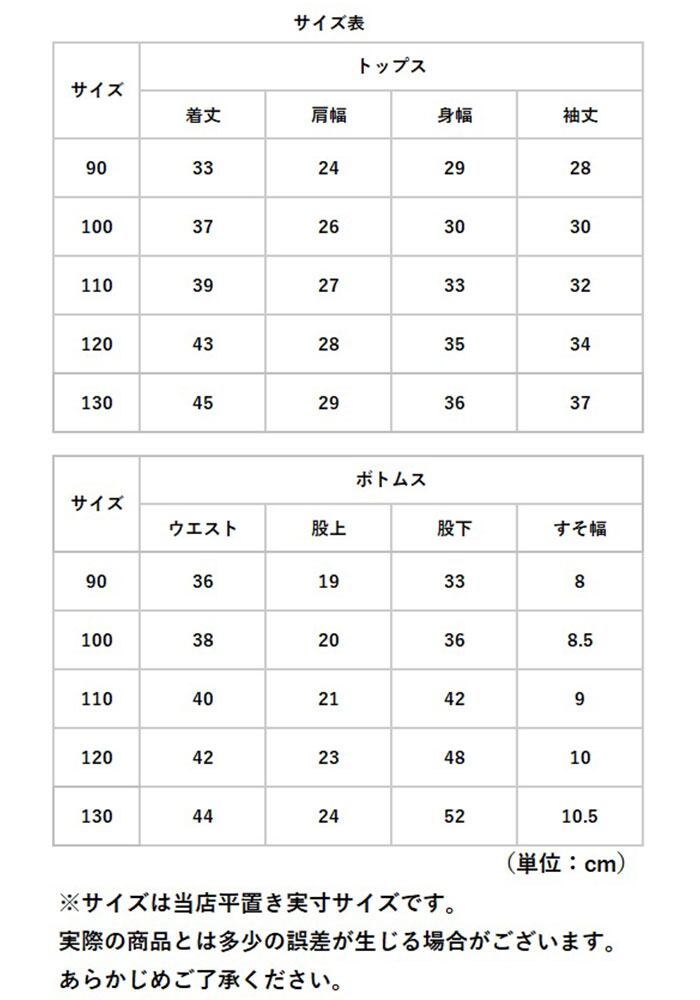 サイズ表

| サイズ | トップス | | | |
|---|---|---|---|---|
| | 着丈 | 肩幅 | 身幅 | 袖丈 |
| 90 | 33 | 24 | 29 | 28 |
| 100 | 37 | 26 | 30 | 30 |
| 110 | 39 | 27 | 33 | 32 |
| 120 | 43 | 28 | 35 | 34 |
| 130 | 45 | 29 | 36 | 37 |

| サイズ | ボトムス | | | |
|---|---|---|---|---|
| | ウエスト | 股上 | 股下 | すそ幅 |
| 90 | 36 | 19 | 33 | 8 |
| 100 | 38 | 20 | 36 | 8.5 |
| 110 | 40 | 21 | 42 | 9 |
| 120 | 42 | 23 | 48 | 10 |
| 130 | 44 | 24 | 52 | 10.5 |

（単位：cm）

※サイズは当店平置き実寸サイズです。
実際の商品とは多少の誤差が生じる場合がございます。
あらかじめご了承ください。